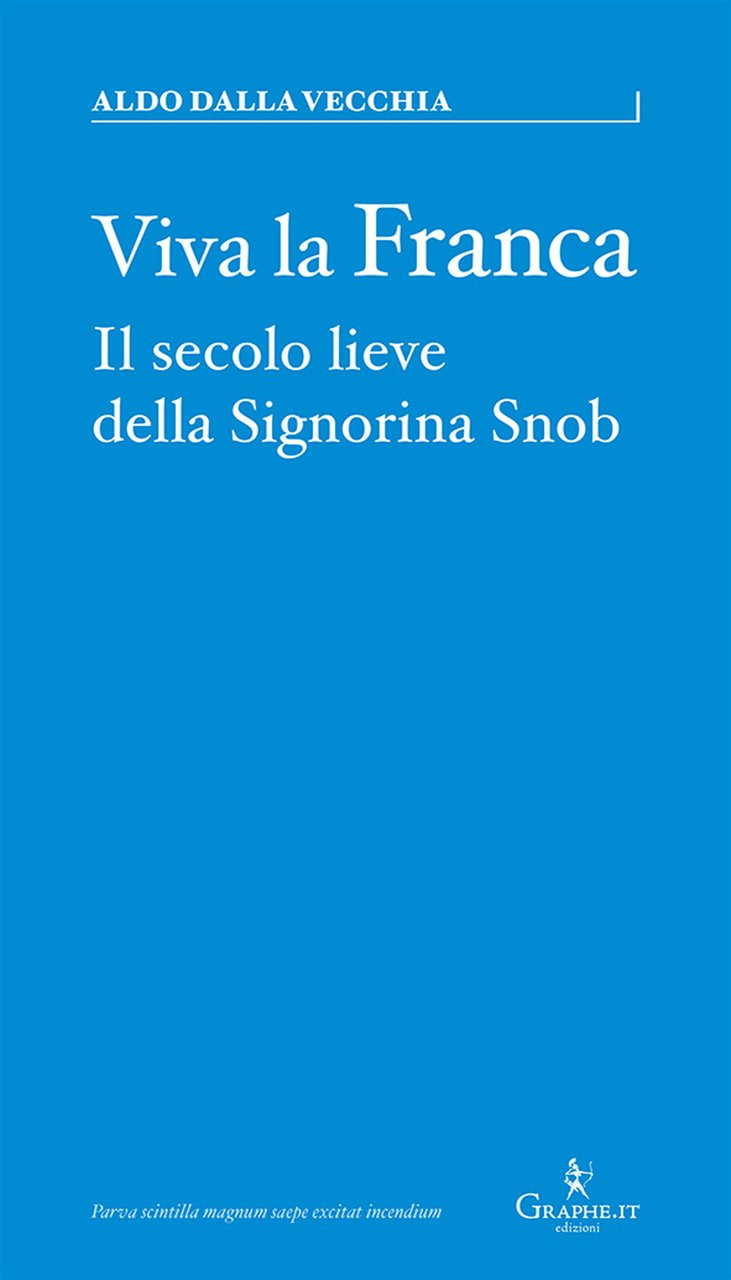 ALDO DALLA VECCHIA

Viva la Franca

Il secolo lieve della Signorina Snob

Parva scintilla magnum saepe excitat incendium

GRAPHE.IT
edizioni